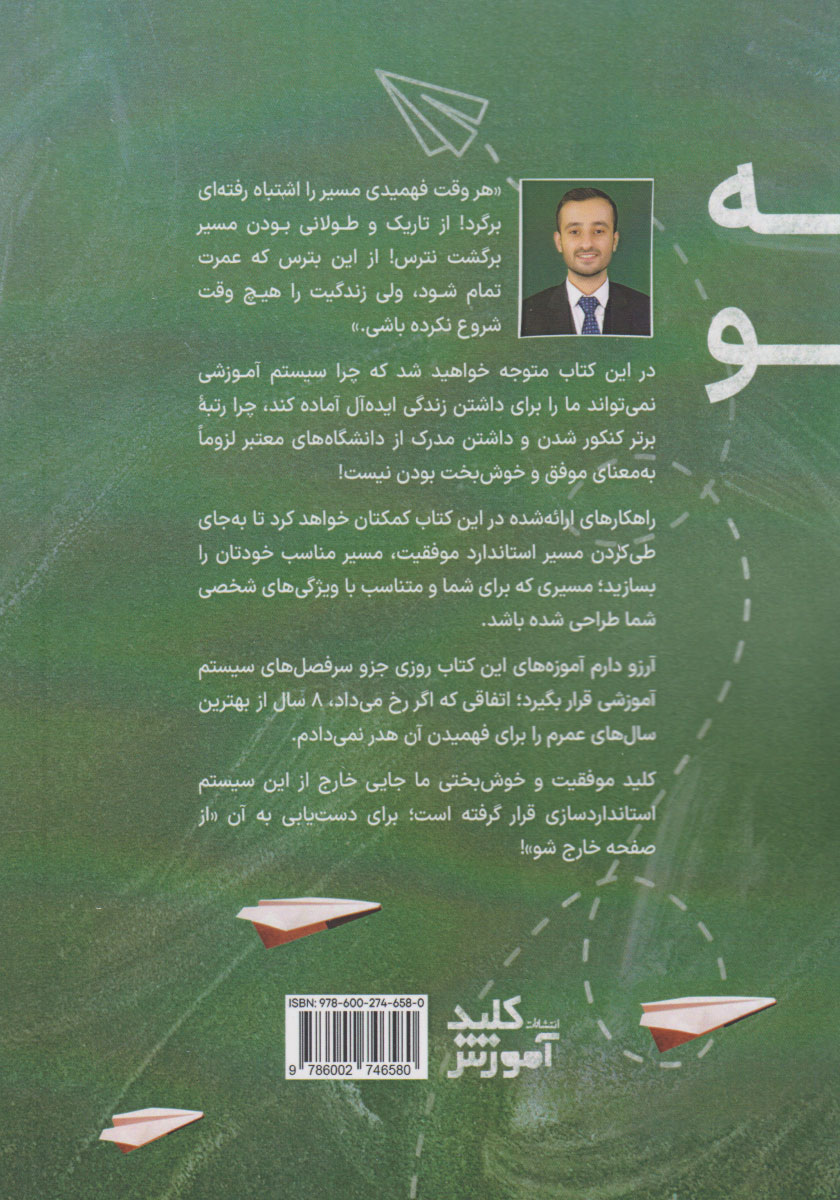 ـه
ـو

«هر وقت فهمیدی مسیر را اشتباه رفته‌ای برگرد! از تاریک و طولانی بودن مسیر برگشت نترس! از این بترس که عمرت تمام شود، ولی زندگیت را هیچ وقت شروع نکرده باشی.»

در این کتاب متوجه خواهید شد که چرا سیستم آموزشی نمی‌تواند ما را برای داشتن زندگی ایده‌آل آماده کند، چرا رتبهٔ برتر کنکور شدن و داشتن مدرک از دانشگاه‌های معتبر لزوماً به‌معنای موفق و خوش‌بخت بودن نیست!

راهکارهای ارائه‌شده در این کتاب کمکتان خواهد کرد تا به‌جای طی‌کردن مسیر استاندارد موفقیت، مسیر مناسب خودتان را بسازید؛ مسیری که برای شما و متناسب با ویژگی‌های شخصی شما طراحی شده باشد.

آرزو دارم آموزه‌های این کتاب روزی جزو سرفصل‌های سیستم آموزشی قرار بگیرد؛ اتفاقی که اگر رخ می‌داد، ۸ سال از بهترین سال‌های عمرم را برای فهمیدن آن هدر نمی‌دادم.

کلید موفقیت و خوش‌بختی ما جایی خارج از این سیستم استانداردسازی قرار گرفته است؛ برای دست‌یابی به آن «از صفحه خارج شو»!

ISBN: 978-600-274-658-0
9 786002 746580

انتشارات کلید آموزش